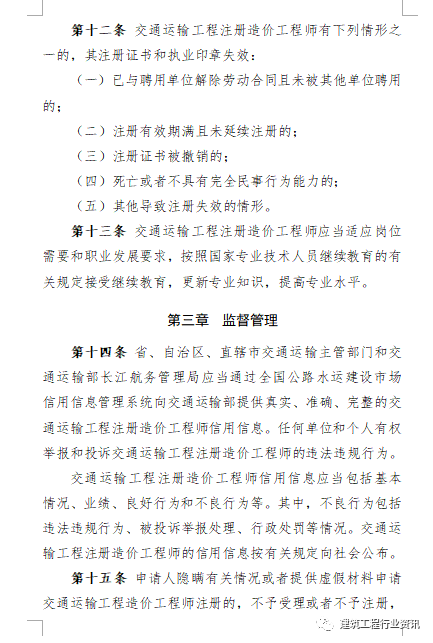 第十二条　交通运输工程注册造价工程师有下列情形之一的，其注册证书和执业印章失效：

（一）已与聘用单位解除劳动合同且未被其他单位聘用的；

（二）注册有效期满且未延续注册的；

（三）注册证书被撤销的；

（四）死亡或者不具有完全民事行为能力的；

（五）其他导致注册失效的情形。

第十三条　交通运输工程注册造价工程师应当适应岗位需要和职业发展要求，按照国家专业技术人员继续教育的有关规定接受继续教育，更新专业知识，提高专业水平。

第三章　监督管理

第十四条　省、自治区、直辖市交通运输主管部门和交通运输部长江航务管理局应当通过全国公路水运建设市场信用信息管理系统向交通运输部提供真实、准确、完整的交通运输工程注册造价工程师信用信息。任何单位和个人有权举报和投诉交通运输工程注册造价工程师的违法违规行为。

交通运输工程注册造价工程师信用信息应当包括基本情况、业绩、良好行为和不良行为等。其中，不良行为包括违法违规行为、被投诉举报处理、行政处罚等情况。交通运输工程注册造价工程师的信用信息按有关规定向社会公布。

第十五条　申请人隐瞒有关情况或者提供虚假材料申请交通运输工程造价工程师注册的，不予受理或者不予注册，

建筑工程行业资讯